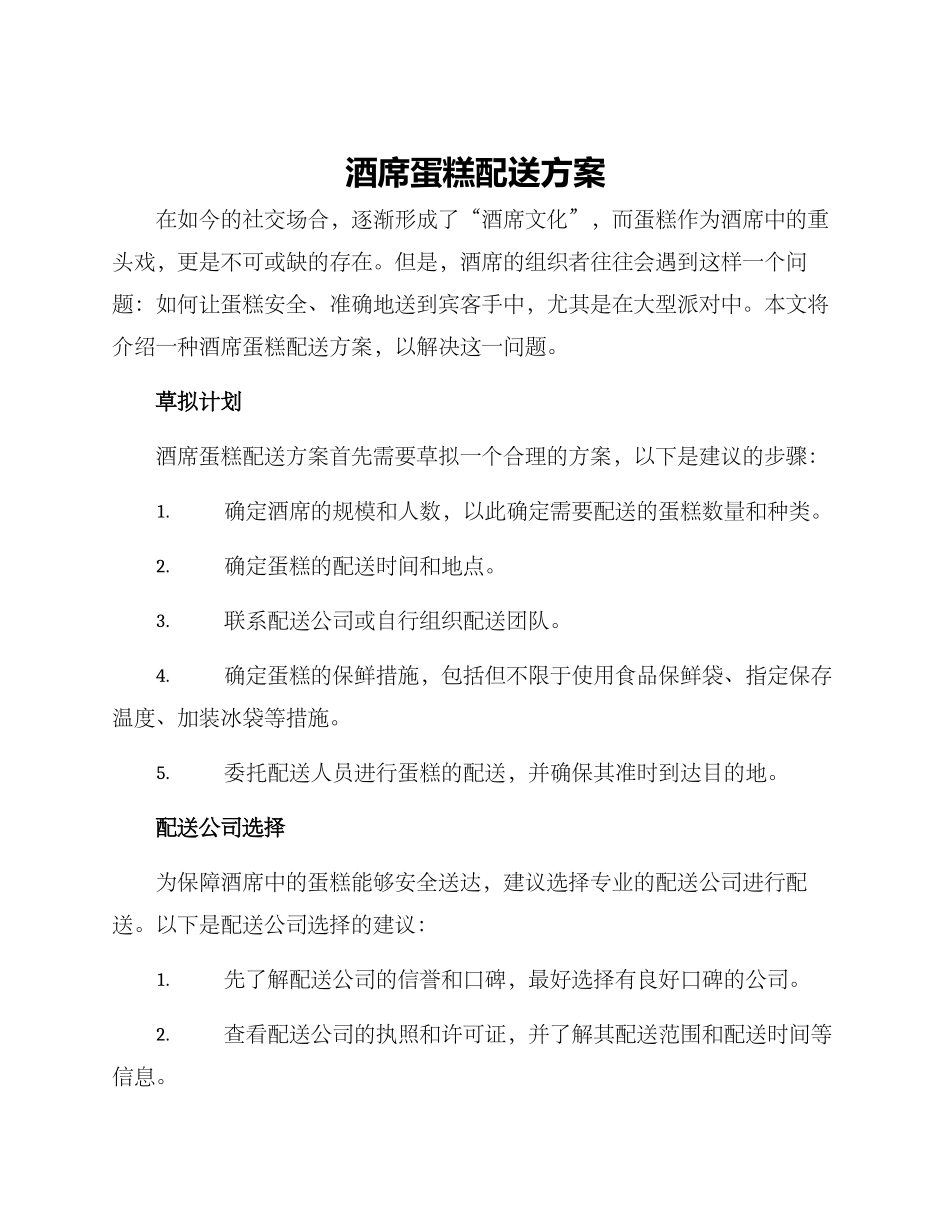 酒席蛋糕配送方案

在如今的社交场合，逐渐形成了“酒席文化”，而蛋糕作为酒席中的重头戏，更是不可或缺的存在。但是，酒席的组织者往往会遇到这样一个问题：如何让蛋糕安全、准确地送到宾客手中，尤其是在大型派对中。本文将介绍一种酒席蛋糕配送方案，以解决这一问题。

草拟计划

酒席蛋糕配送方案首先需要草拟一个合理的方案，以下是建议的步骤：

1. 确定酒席的规模和人数，以此确定需要配送的蛋糕数量和种类。

2. 确定蛋糕的配送时间和地点。

3. 联系配送公司或自行组织配送团队。

4. 确定蛋糕的保鲜措施，包括但不限于使用食品保鲜袋、指定保存温度、加装冰袋等措施。

5. 委托配送人员进行蛋糕的配送，并确保其准时到达目的地。

配送公司选择

为保障酒席中的蛋糕能够安全送达，建议选择专业的配送公司进行配送。以下是配送公司选择的建议：

1. 先了解配送公司的信誉和口碑，最好选择有良好口碑的公司。

2. 查看配送公司的执照和许可证，并了解其配送范围和配送时间等信息。